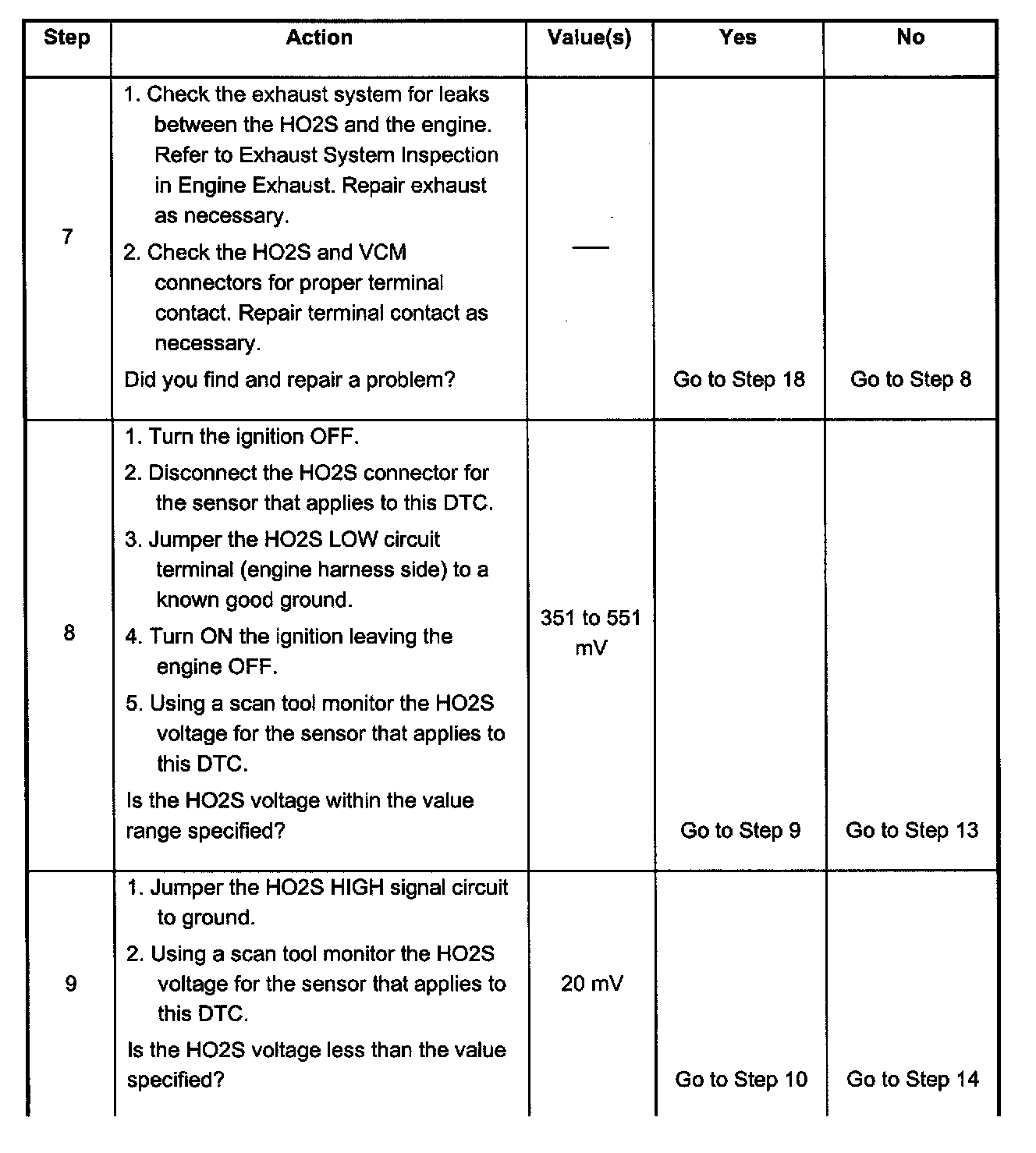 | Step | Action | Value(s) | Yes | No |
|---|---|---|---|---|
| 7 | 1. Check the exhaust system for leaks between the HO2S and the engine. Refer to Exhaust System Inspection in Engine Exhaust. Repair exhaust as necessary. 2. Check the HO2S and VCM connectors for proper terminal contact. Repair terminal contact as necessary. Did you find and repair a problem? | — | Go to Step 18 | Go to Step 8 |
| 8 | 1. Turn the ignition OFF. 2. Disconnect the HO2S connector for the sensor that applies to this DTC. 3. Jumper the HO2S LOW circuit terminal (engine harness side) to a known good ground. 4. Turn ON the ignition leaving the engine OFF. 5. Using a scan tool monitor the HO2S voltage for the sensor that applies to this DTC. Is the HO2S voltage within the value range specified? | 351 to 551 mV | Go to Step 9 | Go to Step 13 |
| 9 | 1. Jumper the HO2S HIGH signal circuit to ground. 2. Using a scan tool monitor the HO2S voltage for the sensor that applies to this DTC. Is the HO2S voltage less than the value specified? | 20 mV | Go to Step 10 | Go to Step 14 |